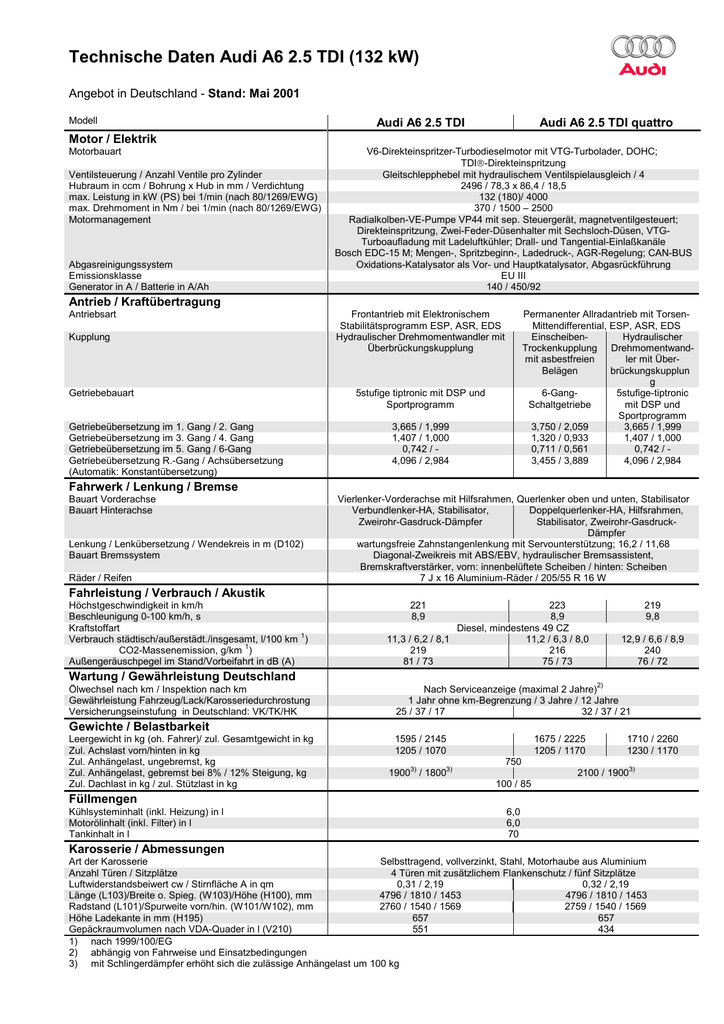 Technische Daten Audi A6 2.5 TDI (132 kW)

Audi

Angebot in Deutschland - **Stand: Mai 2001**

| Modell | Audi A6 2.5 TDI | Audi A6 2.5 TDI quattro | |
|---|---|---|---|
| **Motor / Elektrik** | | | |
| Motorbauart | V6-Direkteinspritzer-Turbodieselmotor mit VTG-Turbolader, DOHC; TDI®-Direkteinspritzung | | |
| Ventilsteuerung / Anzahl Ventile pro Zylinder | Gleitschlepphebel mit hydraulischem Ventilspielausgleich / 4 | | |
| Hubraum in ccm / Bohrung x Hub in mm / Verdichtung | 2496 / 78,3 x 86,4 / 18,5 | | |
| max. Leistung in kW (PS) bei 1/min (nach 80/1269/EWG) | 132 (180)/ 4000 | | |
| max. Drehmoment in Nm / bei 1/min (nach 80/1269/EWG) | 370 / 1500 – 2500 | | |
| Motormanagement | Radialkolben-VE-Pumpe VP44 mit sep. Steuergerät, magnetventilgesteuert; Direkteinspritzung, Zwei-Feder-Düsenhalter mit Sechsloch-Düsen, VTG-Turboaufladung mit Ladeluftkühler; Drall- und Tangential-Einlaßkanäle Bosch EDC-15 M; Mengen-, Spritzbeginn-, Ladedruck-, AGR-Regelung; CAN-BUS | | |
| Abgasreinigungssystem | Oxidations-Katalysator als Vor- und Hauptkatalysator, Abgasrückführung | | |
| Emissionsklasse | EU III | | |
| Generator in A / Batterie in A/Ah | 140 / 450/92 | | |
| **Antrieb / Kraftübertragung** | | | |
| Antriebsart | Frontantrieb mit Elektronischem Stabilitätsprogramm ESP, ASR, EDS | Permanenter Allradantrieb mit Torsen-Mittendifferential, ESP, ASR, EDS | |
| Kupplung | Hydraulischer Drehmomentwandler mit Überbrückungskupplung | Einscheiben-Trockenkupplung mit asbestfreien Belägen | Hydraulischer Drehmomentwandler mit Überbrückungskupplung |
| Getriebebauart | 5stufige tiptronic mit DSP und Sportprogramm | 6-Gang-Schaltgetriebe | 5stufige-tiptronic mit DSP und Sportprogramm |
| Getriebeübersetzung im 1. Gang / 2. Gang | 3,665 / 1,999 | 3,750 / 2,059 | 3,665 / 1,999 |
| Getriebeübersetzung im 3. Gang / 4. Gang | 1,407 / 1,000 | 1,320 / 0,933 | 1,407 / 1,000 |
| Getriebeübersetzung im 5. Gang / 6-Gang | 0,742 / - | 0,711 / 0,561 | 0,742 / - |
| Getriebeübersetzung R.-Gang / Achsübersetzung (Automatik: Konstantübersetzung) | 4,096 / 2,984 | 3,455 / 3,889 | 4,096 / 2,984 |
| **Fahrwerk / Lenkung / Bremse** | | | |
| Bauart Vorderachse | Vierlenker-Vorderachse mit Hilfsrahmen, Querlenker oben und unten, Stabilisator | | |
| Bauart Hinterachse | Verbundlenker-HA, Stabilisator, Zweirohr-Gasdruck-Dämpfer | Doppelquerlenker-HA, Hilfsrahmen, Stabilisator, Zweirohr-Gasdruck-Dämpfer | |
| Lenkung / Lenkübersetzung / Wendekreis in m (D102) | wartungsfreie Zahnstangenlenkung mit Servounterstützung; 16,2 / 11,68 | | |
| Bauart Bremssystem | Diagonal-Zweikreis mit ABS/EBV, hydraulischer Bremsassistent, Bremskraftverstärker, vorn: innenbelüftete Scheiben / hinten: Scheiben | | |
| Räder / Reifen | 7 J x 16 Aluminium-Räder / 205/55 R 16 W | | |
| **Fahrleistung / Verbrauch / Akustik** | | | |
| Höchstgeschwindigkeit in km/h | 221 | 223 | 219 |
| Beschleunigung 0-100 km/h, s | 8,9 | 8,9 | 9,8 |
| Kraftstoffart | Diesel, mindestens 49 CZ | | |
| Verbrauch städtisch/außerstädt./insgesamt, l/100 km $^{1)}$ | 11,3 / 6,2 / 8,1 | 11,2 / 6,3 / 8,0 | 12,9 / 6,6 / 8,9 |
| CO2-Massenemission, g/km $^{1)}$ | 219 | 216 | 240 |
| Außengeräuschpegel im Stand/Vorbeifahrt in dB (A) | 81 / 73 | 75 / 73 | 76 / 72 |
| **Wartung / Gewährleistung Deutschland** | | | |
| Ölwechsel nach km / Inspektion nach km | Nach Serviceanzeige (maximal 2 Jahre)$^{2)}$ | | |
| Gewährleistung Fahrzeug/Lack/Karosseriedurchrostung | 1 Jahr ohne km-Begrenzung / 3 Jahre / 12 Jahre | | |
| Versicherungseinstufung in Deutschland: VK/TK/HK | 25 / 37 / 17 | 32 / 37 / 21 | |
| **Gewichte / Belastbarkeit** | | | |
| Leergewicht in kg (oh. Fahrer)/ zul. Gesamtgewicht in kg | 1595 / 2145 | 1675 / 2225 | 1710 / 2260 |
| Zul. Achslast vorn/hinten in kg | 1205 / 1070 | 1205 / 1170 | 1230 / 1170 |
| Zul. Anhängelast, ungebremst, kg | 750 | | |
| Zul. Anhängelast, gebremst bei 8% / 12% Steigung, kg | 1900$^{3)}$ / 1800$^{3)}$ | 2100 / 1900$^{3)}$ | |
| Zul. Dachlast in kg / zul. Stützlast in kg | 100 / 85 | | |
| **Füllmengen** | | | |
| Kühlsysteminhalt (inkl. Heizung) in l | 6,0 | | |
| Motorölinhalt (inkl. Filter) in l | 6,0 | | |
| Tankinhalt in l | 70 | | |
| **Karosserie / Abmessungen** | | | |
| Art der Karosserie | Selbsttragend, vollverzinkt, Stahl, Motorhaube aus Aluminium | | |
| Anzahl Türen / Sitzplätze | 4 Türen mit zusätzlichem Flankenschutz / fünf Sitzplätze | | |
| Luftwiderstandsbeiwert cw / Stirnfläche A in qm | 0,31 / 2,19 | 0,32 / 2,19 | |
| Länge (L103)/Breite o. Spieg. (W103)/Höhe (H100), mm | 4796 / 1810 / 1453 | 4796 / 1810 / 1453 | |
| Radstand (L101)/Spurweite vorn/hin. (W101/W102), mm | 2760 / 1540 / 1569 | 2759 / 1540 / 1569 | |
| Höhe Ladekante in mm (H195) | 657 | 657 | |
| Gepäckraumvolumen nach VDA-Quader in l (V210) | 551 | 434 | |

1) nach 1999/100/EG
2) abhängig von Fahrweise und Einsatzbedingungen
3) mit Schlingerdämpfer erhöht sich die zulässige Anhängelast um 100 kg